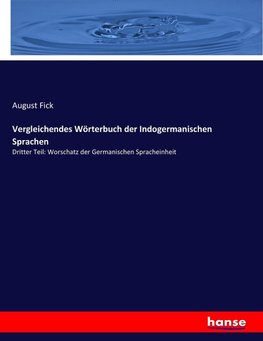 August Fick

Vergleichendes Wörterbuch der Indogermanischen Sprachen

Dritter Teil: Worschatz der Germanischen Spracheinheit

hanse